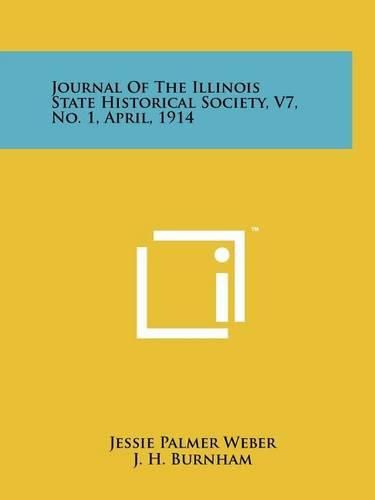 Journal Of The Illinois State Historical Society, V7, No. 1, April, 1914

™

Jessie Palmer Weber
J. H. Burnham